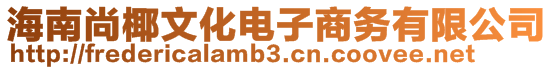 海南尚椰文化电子商务有限公司
http://fredericalamb3.cn.coovee.net